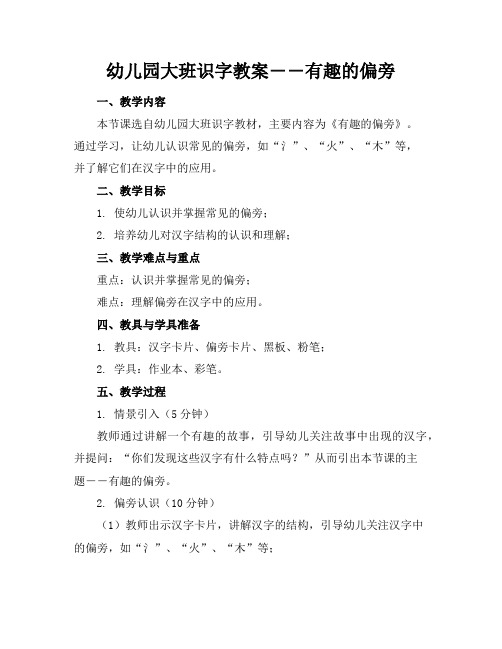 幼儿园大班识字教案——有趣的偏旁

一、教学内容

本节课选自幼儿园大班识字教材，主要内容为《有趣的偏旁》。通过学习，让幼儿认识常见的偏旁，如“氵”、“火”、“木”等，并了解它们在汉字中的应用。

二、教学目标

1. 使幼儿认识并掌握常见的偏旁；

2. 培养幼儿对汉字结构的认识和理解；

三、教学难点与重点

重点：认识并掌握常见的偏旁；

难点：理解偏旁在汉字中的应用。

四、教具与学具准备

1. 教具：汉字卡片、偏旁卡片、黑板、粉笔；

2. 学具：作业本、彩笔。

五、教学过程

1. 情景引入（5分钟）

教师通过讲解一个有趣的故事，引导幼儿关注故事中出现的汉字，并提问：“你们发现这些汉字有什么特点吗？”从而引出本节课的主题——有趣的偏旁。

2. 偏旁认识（10分钟）

（1）教师出示汉字卡片，讲解汉字的结构，引导幼儿关注汉字中的偏旁，如“氵”、“火”、“木”等；